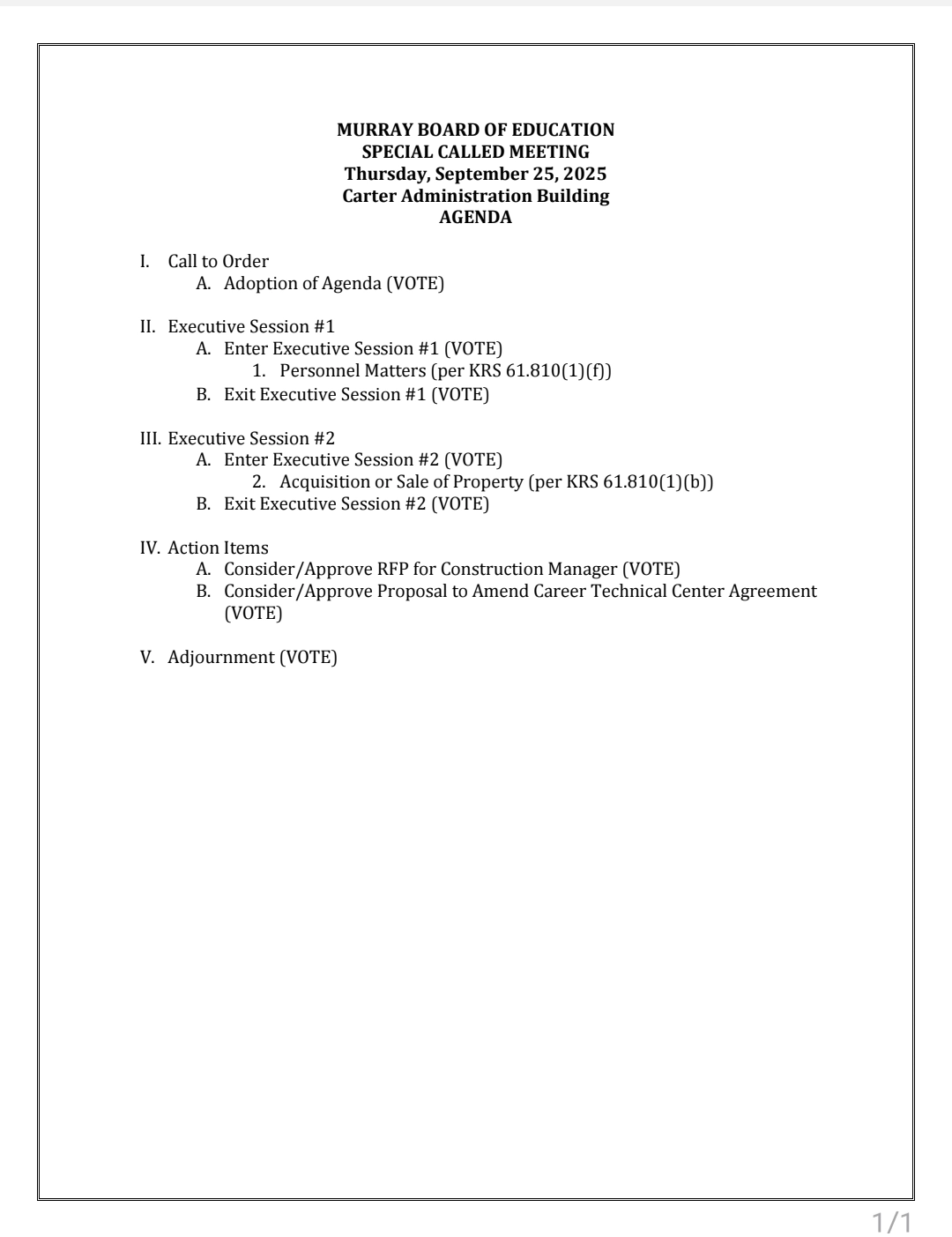 MURRAY BOARD OF EDUCATION
SPECIAL CALLED MEETING
Thursday, September 25, 2025
Carter Administration Building
AGENDA

I. Call to Order
A. Adoption of Agenda (VOTE)

II. Executive Session #1
A. Enter Executive Session #1 (VOTE)
1. Personnel Matters (per KRS 61.810(1)(f))
B. Exit Executive Session #1 (VOTE)

III. Executive Session #2
A. Enter Executive Session #2 (VOTE)
2. Acquisition or Sale of Property (per KRS 61.810(1)(b))
B. Exit Executive Session #2 (VOTE)

IV. Action Items
A. Consider/Approve RFP for Construction Manager (VOTE)
B. Consider/Approve Proposal to Amend Career Technical Center Agreement (VOTE)

V. Adjournment (VOTE)

1/1